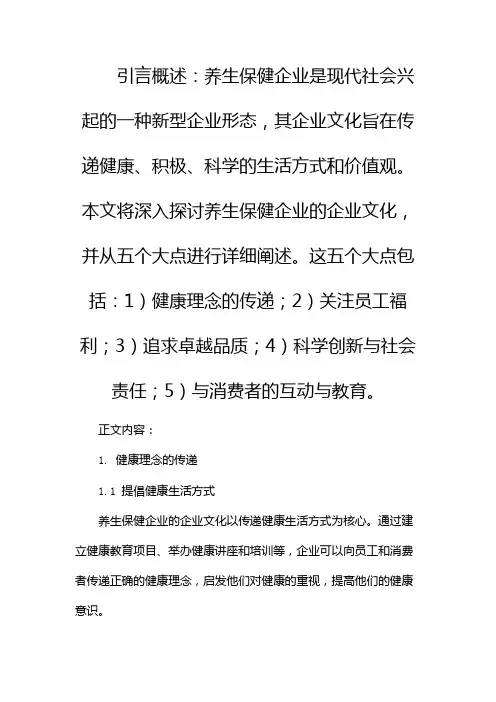 引言概述：养生保健企业是现代社会兴起的一种新型企业形态，其企业文化旨在传递健康、积极、科学的生活方式和价值观。本文将深入探讨养生保健企业的企业文化，并从五个大点进行详细阐述。这五个大点包括：1）健康理念的传递；2）关注员工福利；3）追求卓越品质；4）科学创新与社会责任；5）与消费者的互动与教育。

正文内容：

1. 健康理念的传递

1.1 提倡健康生活方式

养生保健企业的企业文化以传递健康生活方式为核心。通过建立健康教育项目、举办健康讲座和培训等，企业可以向员工和消费者传递正确的健康理念，启发他们对健康的重视，提高他们的健康意识。